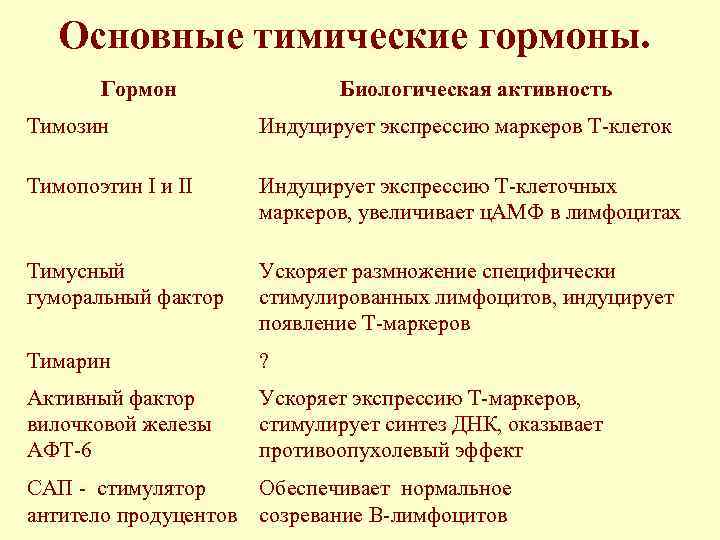 Основные тимические гормоны.

| Гормон | Биологическая активность |
|---|---|
| Тимозин | Индуцирует экспрессию маркеров Т-клеток |
| Тимопоэтин I и II | Индуцирует экспрессию Т-клеточных маркеров, увеличивает цАМФ в лимфоцитах |
| Тимусный гуморальный фактор | Ускоряет размножение специфически стимулированных лимфоцитов, индуцирует появление Т-маркеров |
| Тимарин | ? |
| Активный фактор вилочковой железы АФТ-6 | Ускоряет экспрессию Т-маркеров, стимулирует синтез ДНК, оказывает противоопухолевый эффект |
| САП - стимулятор антитело продуцентов | Обеспечивает нормальное созревание В-лимфоцитов |